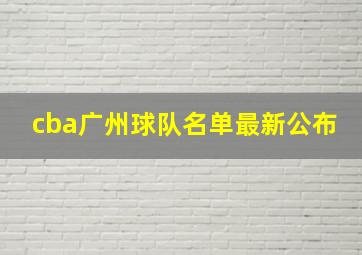 cba广州球队名单最新公布